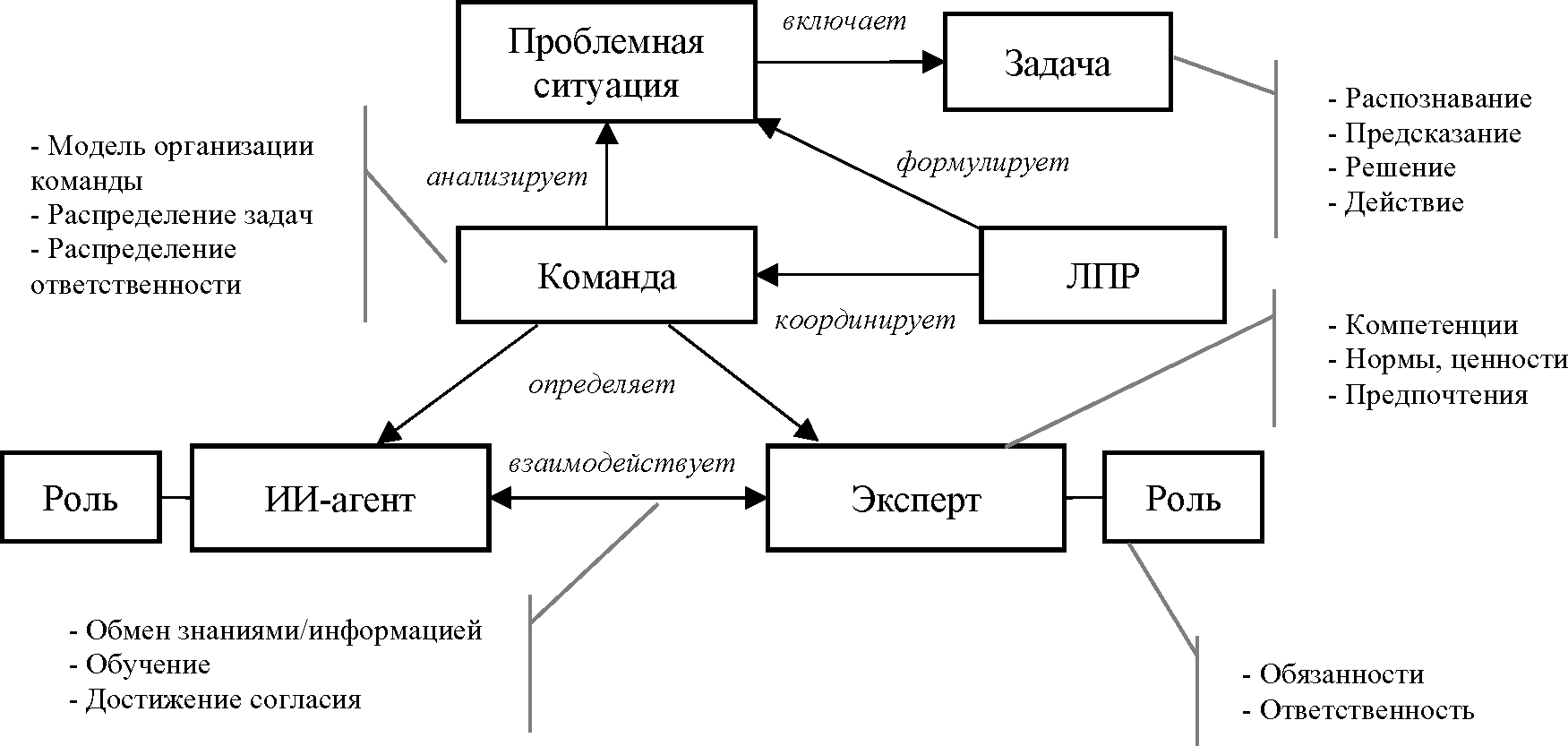 Проблемная ситуация

включает

Задача

- Распознавание
- Предсказание
- Решение
- Действие

- Модель организации команды
- Распределение задач
- Распределение ответственности

анализирует

формулирует

Команда

ЛПР

координирует

- Компетенции
- Нормы, ценности
- Предпочтения

определяет

Роль

ИИ-агент

взаимодействует

Эксперт

Роль

- Обмен знаниями/информацией
- Обучение
- Достижение согласия

- Обязанности
- Ответственность